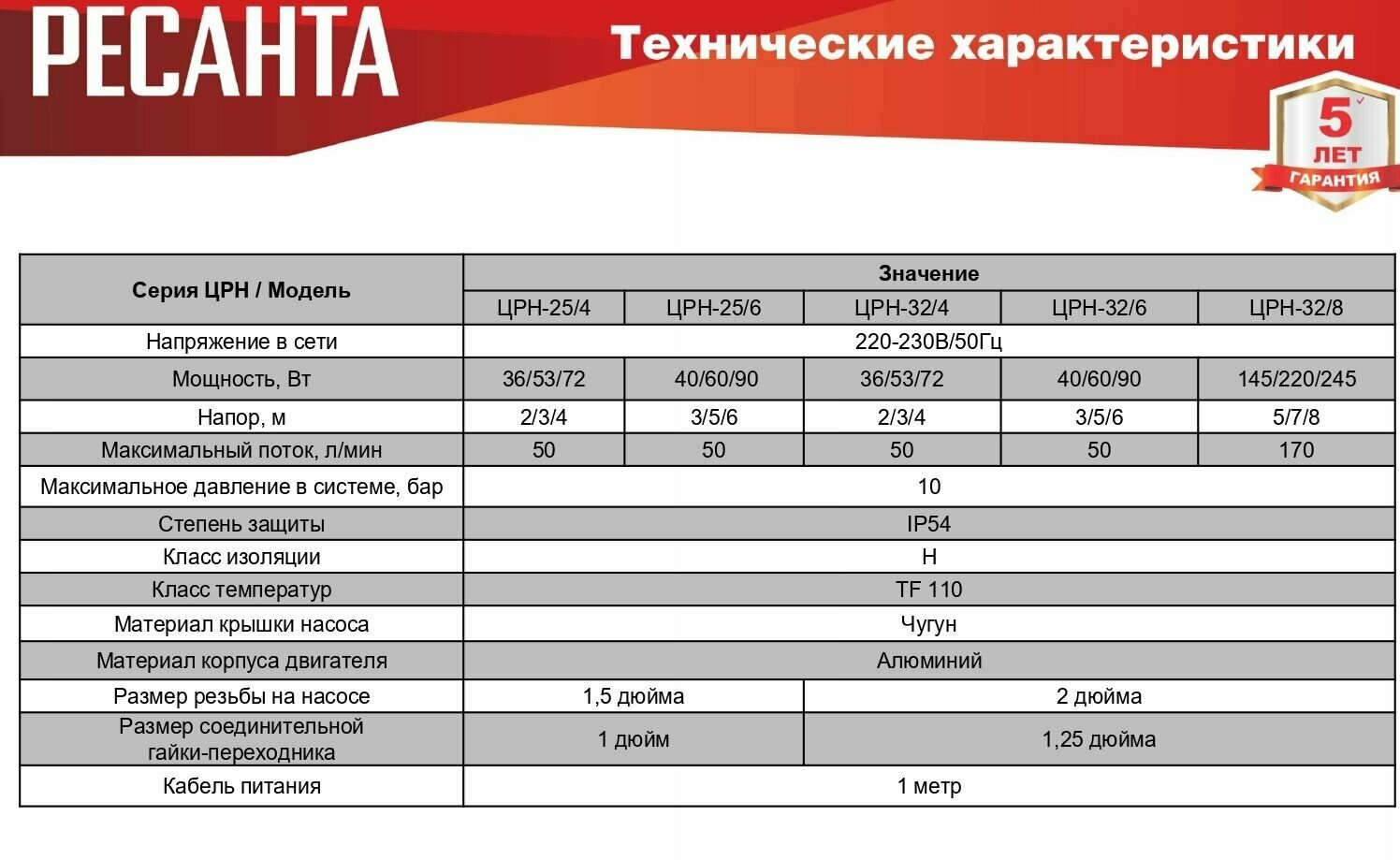 РЕСАНТА

Технические характеристики

5 ЛЕТ ГАРАНТИЯ

| Серия ЦРН / Модель | Значение | | | | |
|---|---|---|---|---|---|
| | ЦРН-25/4 | ЦРН-25/6 | ЦРН-32/4 | ЦРН-32/6 | ЦРН-32/8 |
| Напряжение в сети | 220-230В/50Гц | | | | |
| Мощность, Вт | 36/53/72 | 40/60/90 | 36/53/72 | 40/60/90 | 145/220/245 |
| Напор, м | 2/3/4 | 3/5/6 | 2/3/4 | 3/5/6 | 5/7/8 |
| Максимальный поток, л/мин | 50 | 50 | 50 | 50 | 170 |
| Максимальное давление в системе, бар | 10 | | | | |
| Степень защиты | IP54 | | | | |
| Класс изоляции | H | | | | |
| Класс температур | TF 110 | | | | |
| Материал крышки насоса | Чугун | | | | |
| Материал корпуса двигателя | Алюминий | | | | |
| Размер резьбы на насосе | 1,5 дюйма | | 2 дюйма | | |
| Размер соединительной гайки-переходника | 1 дюйм | | 1,25 дюйма | | |
| Кабель питания | 1 метр | | | | |